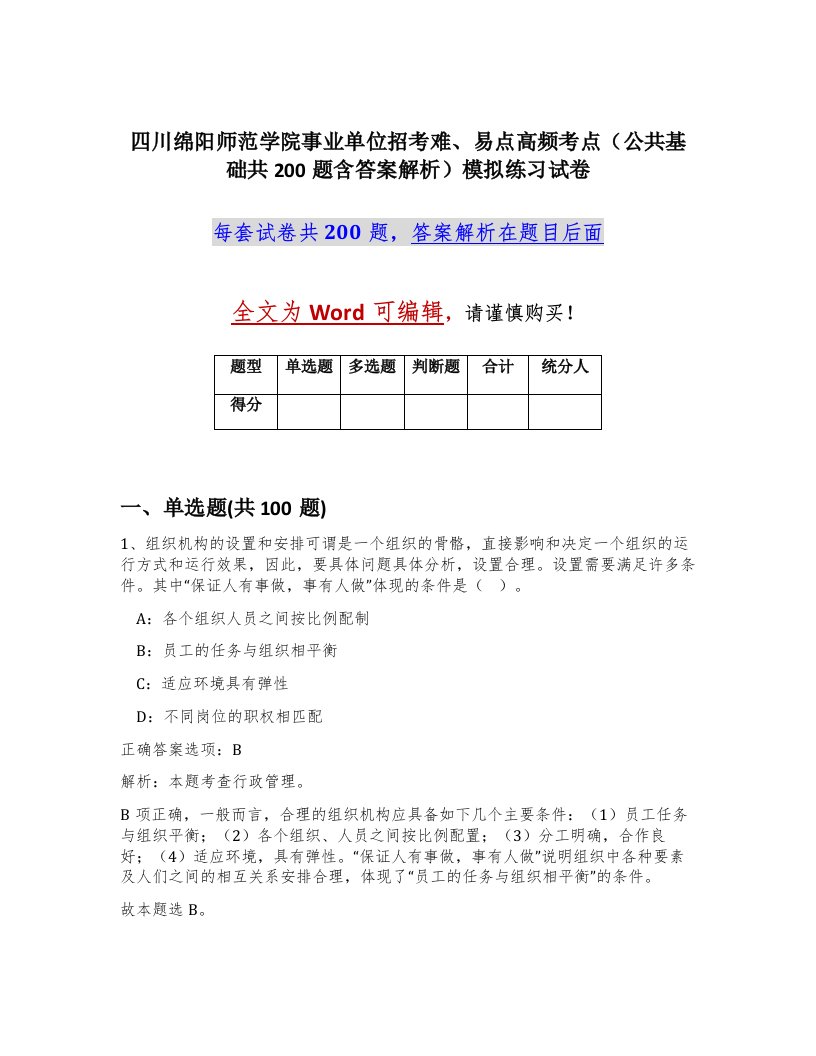 四川绵阳师范学院事业单位招考难、易点高频考点（公共基础共 200 题含答案解析）模拟练习试卷

每套试卷共 200 题，答案解析在题目后面

全文为 Word 可编辑，请谨慎购买！

| 题型 | 单选题 | 多选题 | 判断题 | 合计 | 统分人 |
|---|---|---|---|---|---|
| 得分 | | | | | |

一、单选题(共 100 题)

1、组织机构的设置和安排可谓是一个组织的骨骼，直接影响和决定一个组织的运行方式和运行效果，因此，要具体问题具体分析，设置合理。设置需要满足许多条件。其中“保证人有事做，事有人做”体现的条件是（ ）。

A：各个组织人员之间按比例配制

B：员工的任务与组织相平衡

C：适应环境具有弹性

D：不同岗位的职权相匹配

正确答案选项：B

解析：本题考查行政管理。

B 项正确，一般而言，合理的组织机构应具备如下几个主要条件：（1）员工任务与组织平衡；（2）各个组织、人员之间按比例配置；（3）分工明确，合作良好；（4）适应环境，具有弹性。“保证人有事做，事有人做”说明组织中各种要素及人们之间的相互关系安排合理，体现了“员工的任务与组织相平衡”的条件。

故本题选 B。